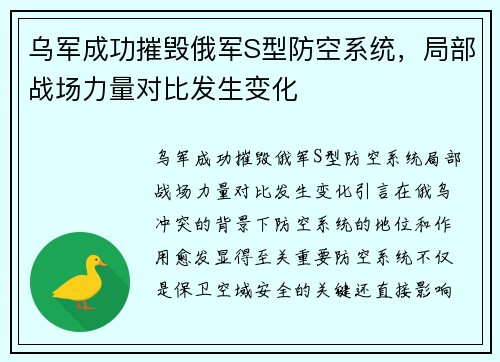 乌军成功摧毁俄军S型防空系统，局部战场力量对比发生变化

乌军成功摧毁俄军S型防空系统局部战场力量对比发生变化引言在俄乌冲突的背景下防空系统的地位和作用愈发显得至关重要防空系统不仅是保卫空域安全的关键还直接影响